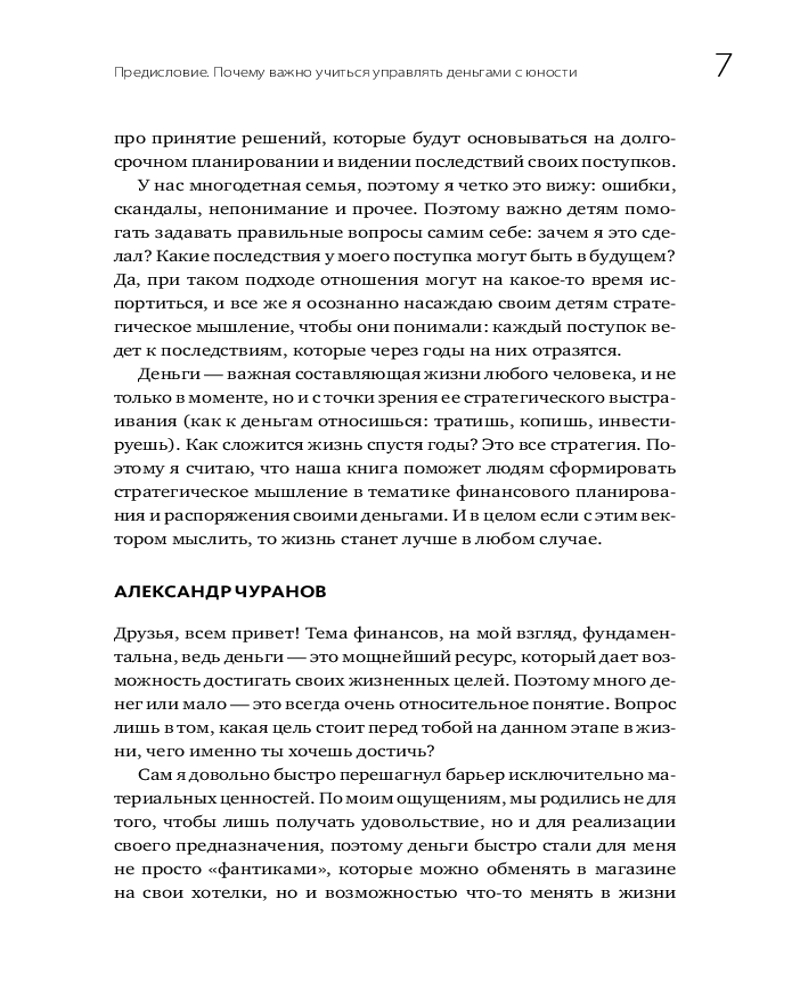 Предисловие. Почему важно учиться управлять деньгами с юности

7

про принятие решений, которые будут основываться на долгосрочном планировании и видении последствий своих поступков.

У нас многодетная семья, поэтому я четко это вижу: ошибки, скандалы, непонимание и прочее. Поэтому важно детям помогать задавать правильные вопросы самим себе: зачем я это сделал? Какие последствия у моего поступка могут быть в будущем? Да, при таком подходе отношения могут на какое-то время испортиться, и все же я осознанно насаждаю своим детям стратегическое мышление, чтобы они понимали: каждый поступок ведет к последствиям, которые через годы на них отразятся.

Деньги — важная составляющая жизни любого человека, и не только в моменте, но и с точки зрения ее стратегического выстраивания (как к деньгам относишься: тратишь, копишь, инвестируешь). Как сложится жизнь спустя годы? Это все стратегия. Поэтому я считаю, что наша книга поможет людям сформировать стратегическое мышление в тематике финансового планирования и распоряжения своими деньгами. И в целом если с этим вектором мыслить, то жизнь станет лучше в любом случае.

АЛЕКСАНДР ЧУРАНОВ

Друзья, всем привет! Тема финансов, на мой взгляд, фундаментальна, ведь деньги — это мощнейший ресурс, который дает возможность достигать своих жизненных целей. Поэтому много денег или мало — это всегда очень относительное понятие. Вопрос лишь в том, какая цель стоит перед тобой на данном этапе в жизни, чего именно ты хочешь достичь?

Сам я довольно быстро перешагнул барьер исключительно материальных ценностей. По моим ощущениям, мы родились не для того, чтобы лишь получать удовольствие, но и для реализации своего предназначения, поэтому деньги быстро стали для меня не просто «фантиками», которые можно обменять в магазине на свои хотелки, но и возможностью что-то менять в жизни